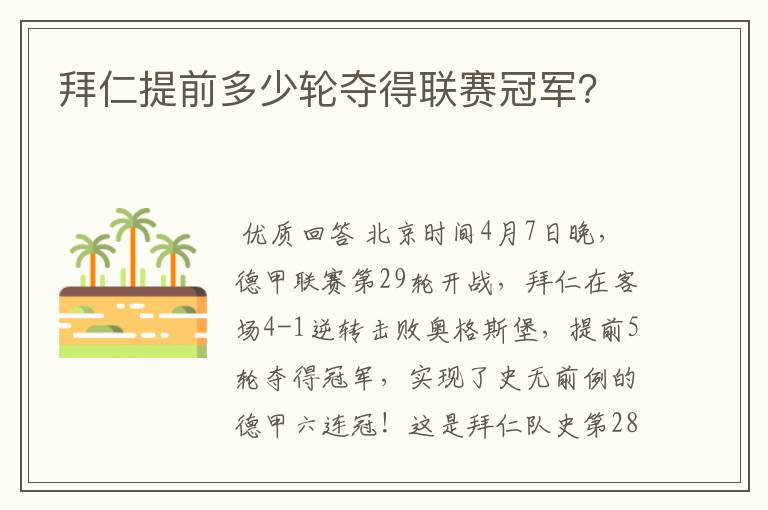 拜仁提前多少轮夺得联赛冠军?

优质回答 北京时间4月7日晚,德甲联赛第29轮开战,拜仁在客场4-1逆转击败奥格斯堡,提前5轮夺得冠军,实现了史无前例的德甲六连冠!这是拜仁队史第28